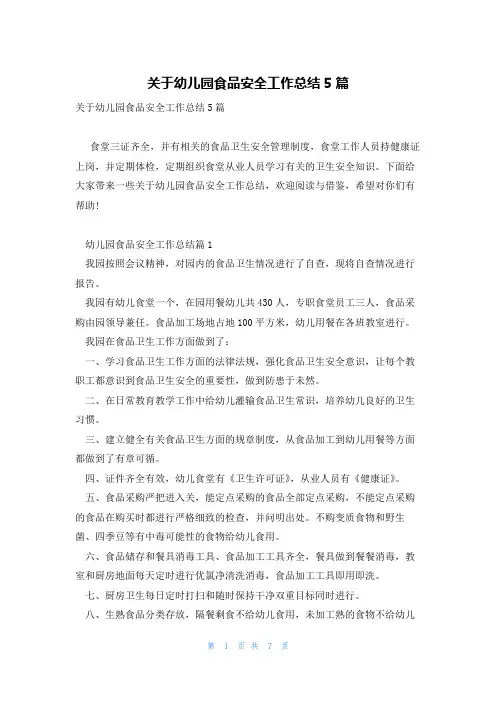 关于幼儿园食品安全工作总结 5 篇

关于幼儿园食品安全工作总结 5 篇

食堂三证齐全，并有相关的食品卫生安全管理制度，食堂工作人员持健康证上岗，并定期体检，定期组织食堂从业人员学习有关的卫生安全知识。下面给大家带来一些关于幼儿园食品安全工作总结，欢迎阅读与借鉴，希望对你们有帮助！

幼儿园食品安全工作总结篇 1

我园按照会议精神，对园内的食品卫生情况进行了自查，现将自查情况进行报告。

我园有幼儿食堂一个，在园用餐幼儿共 430 人，专职食堂员工三人，食品采购由园领导兼任。食品加工场地占地 100 平方米，幼儿用餐在各班教室进行。

我园在食品卫生工作方面做到了：

一、学习食品卫生工作方面的法律法规，强化食品卫生安全意识，让每个教职工都意识到食品卫生安全的重要性，做到防患于未然。

二、在日常教育教学工作中给幼儿灌输食品卫生常识，培养幼儿良好的卫生习惯。

三、建立健全有关食品卫生方面的规章制度，从食品加工到幼儿用餐等方面都做到了有章可循。

四、证件齐全有效，幼儿食堂有《卫生许可证》，从业人员有《健康证》。

五、食品采购严把进入关，能定点采购的食品全部定点采购，不能定点采购的食品在购买时都进行严格细致的检查，并问明出处。不购变质食物和野生菌、四季豆等有中毒可能性的食物给幼儿食用。

六、食品储存和餐具消毒工具、食品加工工具齐全，餐具做到餐餐消毒，教室和厨房地面每天定时进行优氯净清洗消毒，食品加工工具即用即洗。

七、厨房卫生每日定时打扫和随时保持干净双重目标同时进行。

八、生熟食品分类存放，隔餐剩食不给幼儿食用，未加工熟的食物不给幼儿

第 1 页 共 7 页